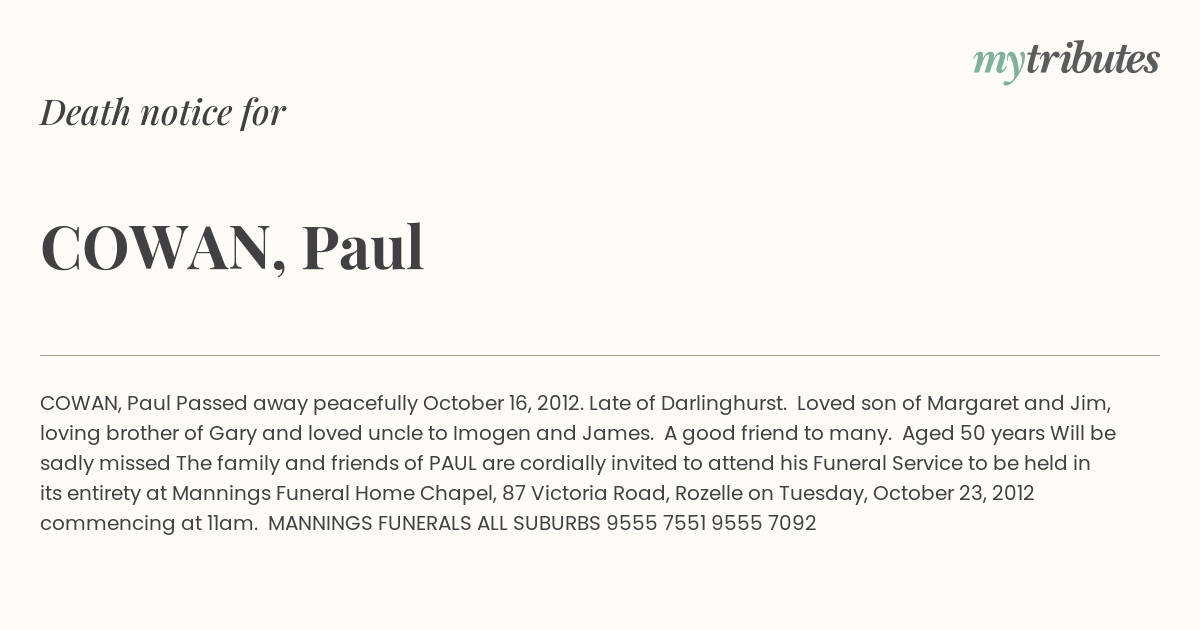 mytributes

Death notice for

COWAN, Paul

COWAN, Paul Passed away peacefully October 16, 2012. Late of Darlinghurst. Loved son of Margaret and Jim, loving brother of Gary and loved uncle to Imogen and James. A good friend to many. Aged 50 years Will be sadly missed The family and friends of PAUL are cordially invited to attend his Funeral Service to be held in its entirety at Mannings Funeral Home Chapel, 87 Victoria Road, Rozelle on Tuesday, October 23, 2012 commencing at 11am. MANNINGS FUNERALS ALL SUBURBS 9555 7551 9555 7092